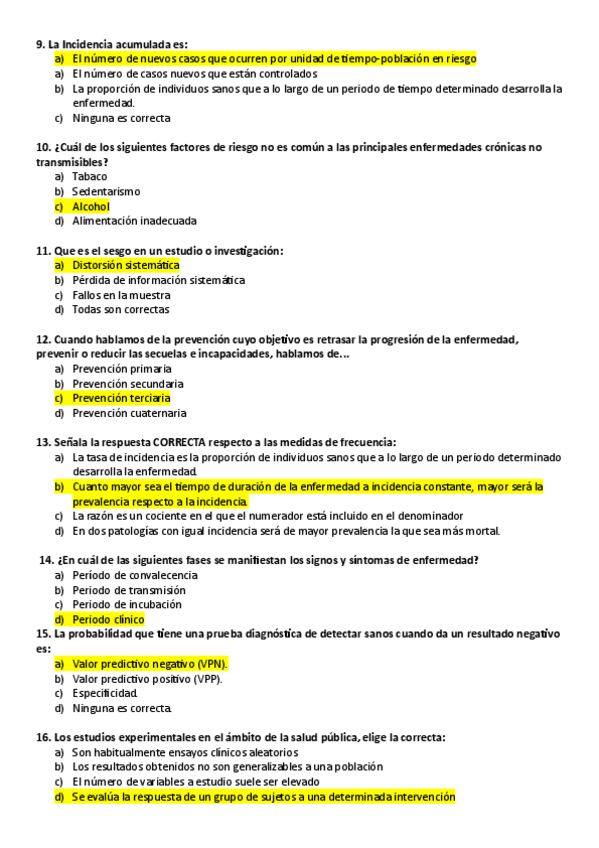 9. La Incidencia acumulada es:
a) El número de nuevos casos que ocurren por unidad de tiempo-población en riesgo
a) El número de casos nuevos que están controlados
b) La proporción de individuos sanos que a lo largo de un periodo de tiempo determinado desarrolla la enfermedad.
c) Ninguna es correcta

10. ¿Cuál de los siguientes factores de riesgo no es común a las principales enfermedades crónicas no transmisibles?
a) Tabaco
b) Sedentarismo
c) Alcohol
d) Alimentación inadecuada

11. Que es el sesgo en un estudio o investigación:
a) Distorsión sistemática
b) Pérdida de información sistemática
c) Fallos en la muestra
d) Todas son correctas

12. Cuando hablamos de la prevención cuyo objetivo es retrasar la progresión de la enfermedad, prevenir o reducir las secuelas e incapacidades, hablamos de...
a) Prevención primaria
b) Prevención secundaria
c) Prevención terciaria
d) Prevención cuaternaria

13. Señala la respuesta CORRECTA respecto a las medidas de frecuencia:
a) La tasa de incidencia es la proporción de individuos sanos que a lo largo de un periodo determinado desarrolla la enfermedad.
b) Cuanto mayor sea el tiempo de duración de la enfermedad a incidencia constante, mayor será la prevalencia respecto a la incidencia.
c) La razón es un cociente en el que el numerador está incluido en el denominador
d) En dos patologías con igual incidencia será de mayor prevalencia la que sea más mortal.

14. ¿En cuál de las siguientes fases se manifiestan los signos y síntomas de enfermedad?
a) Período de convalecencia
b) Periodo de transmisión
c) Periodo de incubación
d) Periodo clínico
15. La probabilidad que tiene una prueba diagnóstica de detectar sanos cuando da un resultado negativo es:
a) Valor predictivo negativo (VPN).
b) Valor predictivo positivo (VPP).
c) Especificidad.
d) Ninguna es correcta.

16. Los estudios experimentales en el ámbito de la salud pública, elige la correcta:
a) Son habitualmente ensayos clínicos aleatorios
b) Los resultados obtenidos no son generalizables a una población
c) El número de variables a estudio suele ser elevado
d) Se evalúa la respuesta de un grupo de sujetos a una determinada intervención